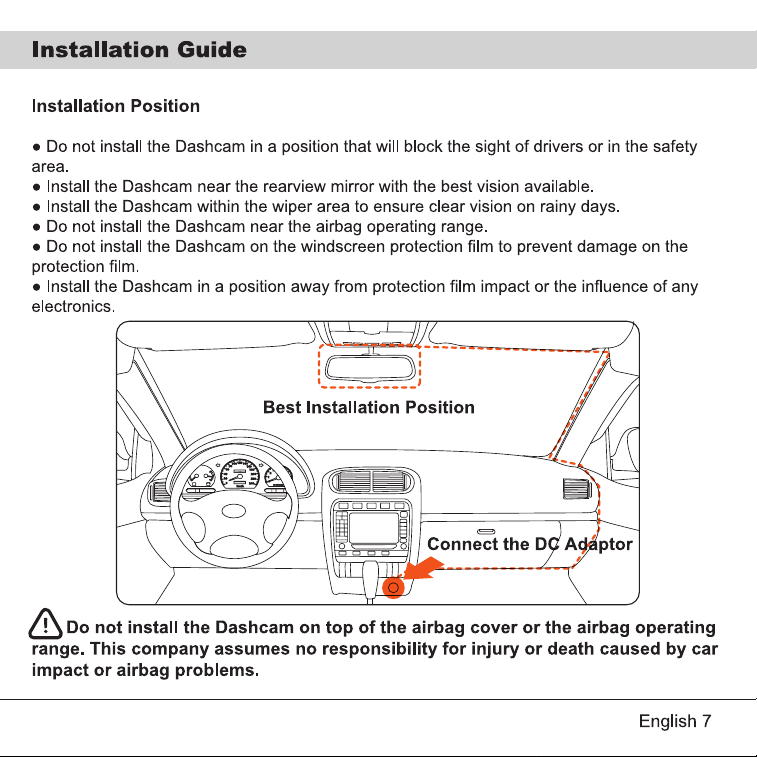 Installation Guide

Installation Position

● Do not install the Dashcam in a position that will block the sight of drivers or in the safety area.
● Install the Dashcam near the rearview mirror with the best vision available.
● Install the Dashcam within the wiper area to ensure clear vision on rainy days.
● Do not install the Dashcam near the airbag operating range.
● Do not install the Dashcam on the windscreen protection film to prevent damage on the protection film.
● Install the Dashcam in a position away from protection film impact or the influence of any electronics.

Best Installation Position

Connect the DC Adaptor

Do not install the Dashcam on top of the airbag cover or the airbag operating range. This company assumes no responsibility for injury or death caused by car impact or airbag problems.

English 7